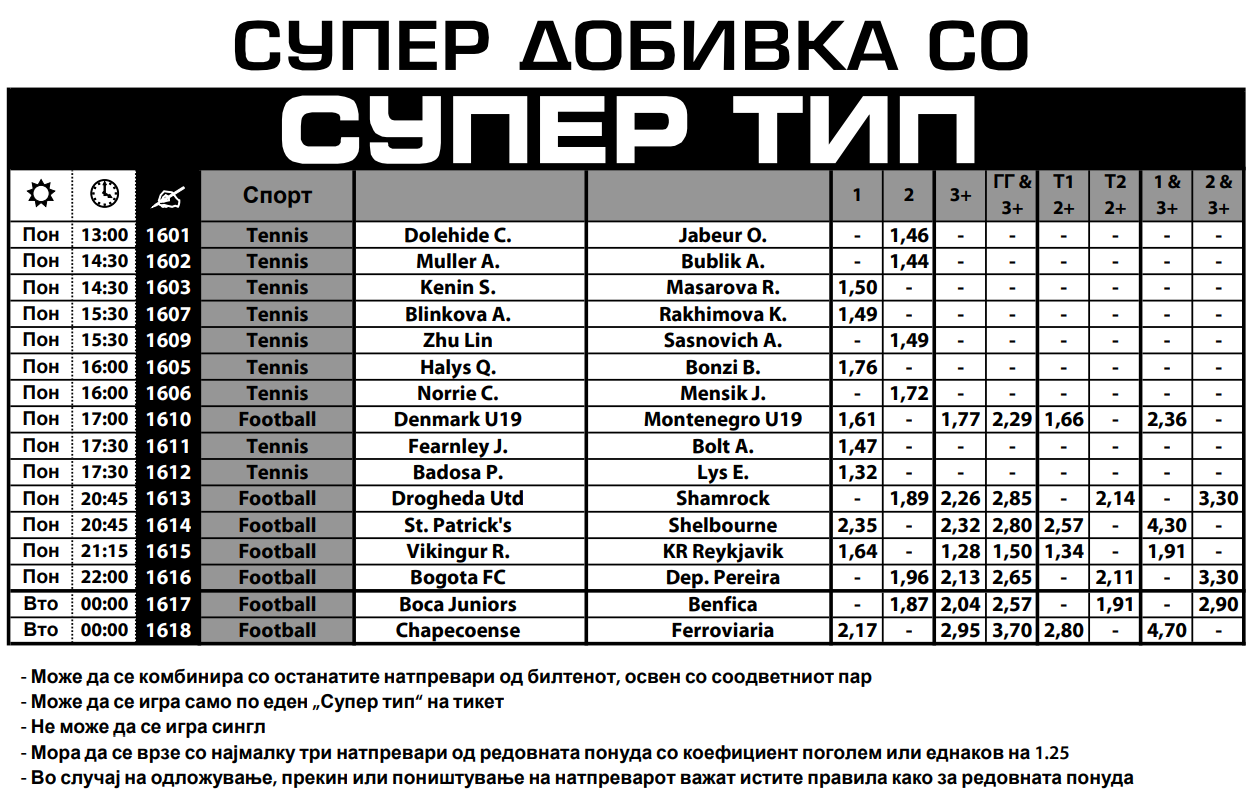 СУПЕР ДОБИВКА СО

СУПЕР ТИП

| | | | Спорт | | | 1 | 2 | 3+ | ГГ & 3+ | Т1 2+ | Т2 2+ | 1 & 3+ | 2 & 3+ |
|---|---|---|---|---|---|---|---|---|---|---|---|---|---|
| Пон | 13:00 | 1601 | Tennis | Dolehide C. | Jabeur O. | - | 1,46 | - | - | - | - | - | - |
| Пон | 14:30 | 1602 | Tennis | Muller A. | Bublik A. | - | 1,44 | - | - | - | - | - | - |
| Пон | 14:30 | 1603 | Tennis | Kenin S. | Masarova R. | 1,50 | - | - | - | - | - | - | - |
| Пон | 15:30 | 1607 | Tennis | Blinkova A. | Rakhimova K. | 1,49 | - | - | - | - | - | - | - |
| Пон | 15:30 | 1609 | Tennis | Zhu Lin | Sasnovich A. | - | 1,49 | - | - | - | - | - | - |
| Пон | 16:00 | 1605 | Tennis | Halys Q. | Bonzi B. | 1,76 | - | - | - | - | - | - | - |
| Пон | 16:00 | 1606 | Tennis | Norrie C. | Mensik J. | - | 1,72 | - | - | - | - | - | - |
| Пон | 17:00 | 1610 | Football | Denmark U19 | Montenegro U19 | 1,61 | - | 1,77 | 2,29 | 1,66 | - | 2,36 | - |
| Пон | 17:30 | 1611 | Tennis | Fearnley J. | Bolt A. | 1,47 | - | - | - | - | - | - | - |
| Пон | 17:30 | 1612 | Tennis | Badosa P. | Lys E. | 1,32 | - | - | - | - | - | - | - |
| Пон | 20:45 | 1613 | Football | Drogheda Utd | Shamrock | - | 1,89 | 2,26 | 2,85 | - | 2,14 | - | 3,30 |
| Пон | 20:45 | 1614 | Football | St. Patrick's | Shelbourne | 2,35 | - | 2,32 | 2,80 | 2,57 | - | 4,30 | - |
| Пон | 21:15 | 1615 | Football | Vikingur R. | KR Reykjavik | 1,64 | - | 1,28 | 1,50 | 1,34 | - | 1,91 | - |
| Пон | 22:00 | 1616 | Football | Bogota FC | Dep. Pereira | - | 1,96 | 2,13 | 2,65 | - | 2,11 | - | 3,30 |
| Вто | 00:00 | 1617 | Football | Boca Juniors | Benfica | - | 1,87 | 2,04 | 2,57 | - | 1,91 | - | 2,90 |
| Вто | 00:00 | 1618 | Football | Chapecoense | Ferroviaria | 2,17 | - | 2,95 | 3,70 | 2,80 | - | 4,70 | - |

- Може да се комбинира со останатите натпревари од билтенот, освен со соодветниот пар
- Може да се игра само по еден „Супер тип“ на тикет
- Не може да се игра сингл
- Мора да се врзе со најмалку три натпревари од редовната понуда со коефициент поголем или еднаков на 1.25
- Во случај на одложување, прекин или поништување на натпреварот важат истите правила како за редовната понуда